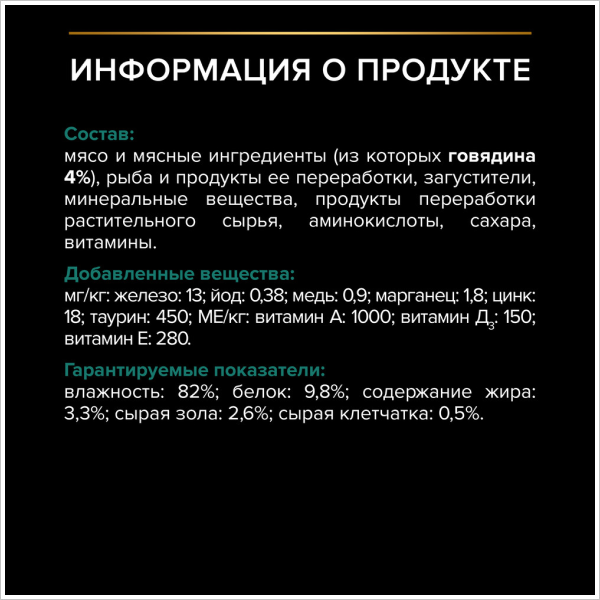 ИНФОРМАЦИЯ О ПРОДУКТЕ

Состав:
мясо и мясные ингредиенты (из которых говядина 4%), рыба и продукты ее переработки, загустители, минеральные вещества, продукты переработки растительного сырья, аминокислоты, сахара, витамины.

Добавленные вещества:
мг/кг: железо: 13; йод: 0,38; медь: 0,9; марганец: 1,8; цинк: 18; таурин: 450; МЕ/кг: витамин А: 1000; витамин $Д_3$: 150; витамин Е: 280.

Гарантируемые показатели:
влажность: 82%; белок: 9,8%; содержание жира: 3,3%; сырая зола: 2,6%; сырая клетчатка: 0,5%.